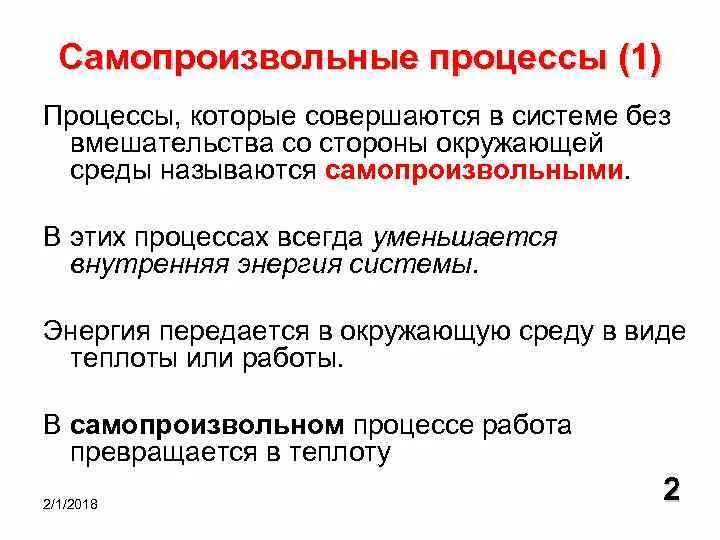 Самопроизвольные процессы (1)

Процессы, которые совершаются в системе без вмешательства со стороны окружающей среды называются самопроизвольными.

В этих процессах всегда уменьшается внутренняя энергия системы.

Энергия передается в окружающую среду в виде теплоты или работы.

В самопроизвольном процессе работа превращается в теплоту

2/1/2018

2